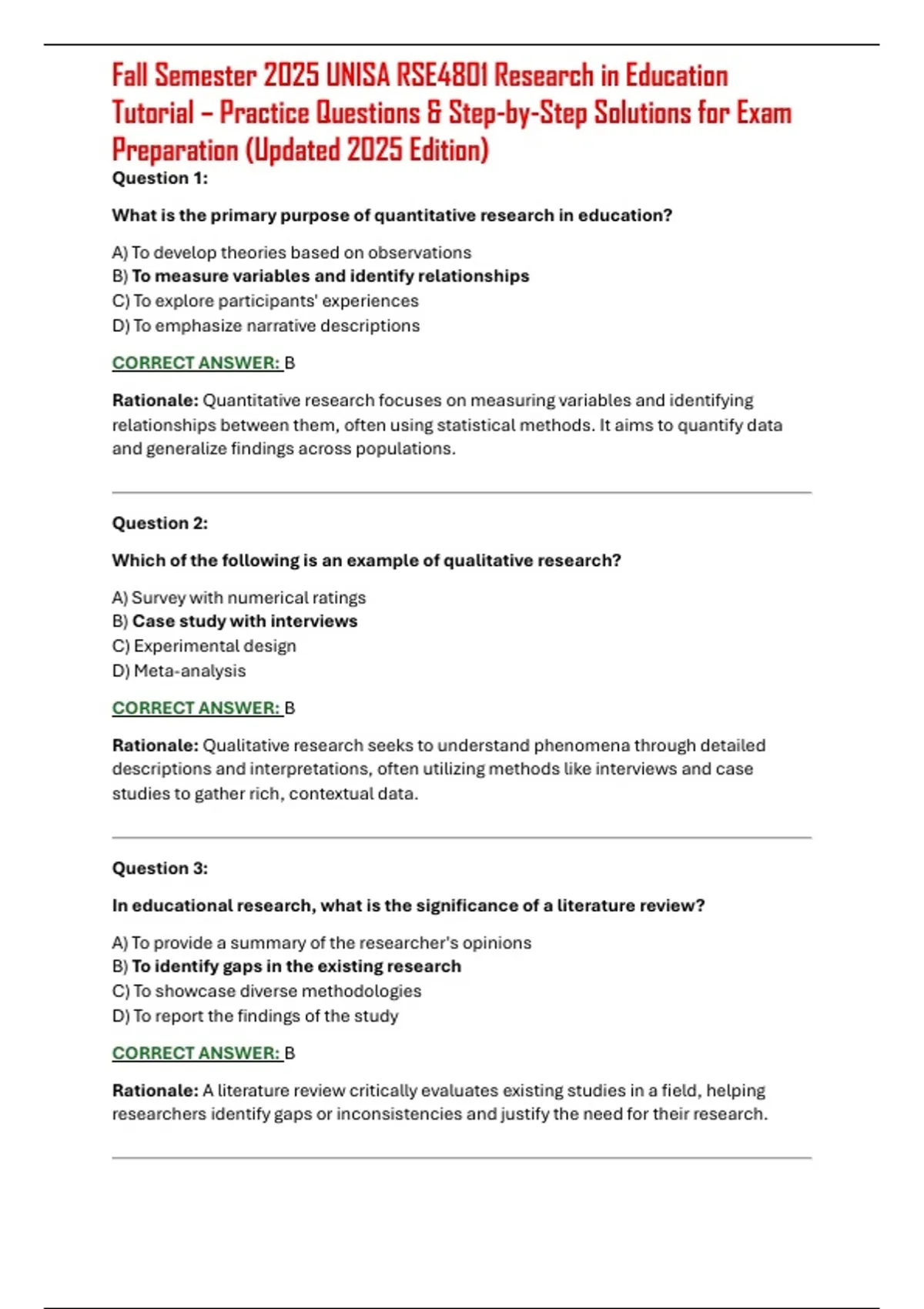 Fall Semester 2025 UNISA RSE4801 Research in Education Tutorial – Practice Questions & Step-by-Step Solutions for Exam Preparation (Updated 2025 Edition)

Question 1:

What is the primary purpose of quantitative research in education?

A) To develop theories based on observations
B) To measure variables and identify relationships
C) To explore participants' experiences
D) To emphasize narrative descriptions

CORRECT ANSWER: B

Rationale: Quantitative research focuses on measuring variables and identifying relationships between them, often using statistical methods. It aims to quantify data and generalize findings across populations.

Question 2:

Which of the following is an example of qualitative research?

A) Survey with numerical ratings
B) Case study with interviews
C) Experimental design
D) Meta-analysis

CORRECT ANSWER: B

Rationale: Qualitative research seeks to understand phenomena through detailed descriptions and interpretations, often utilizing methods like interviews and case studies to gather rich, contextual data.

Question 3:

In educational research, what is the significance of a literature review?

A) To provide a summary of the researcher's opinions
B) To identify gaps in the existing research
C) To showcase diverse methodologies
D) To report the findings of the study

CORRECT ANSWER: B

Rationale: A literature review critically evaluates existing studies in a field, helping researchers identify gaps or inconsistencies and justify the need for their research.